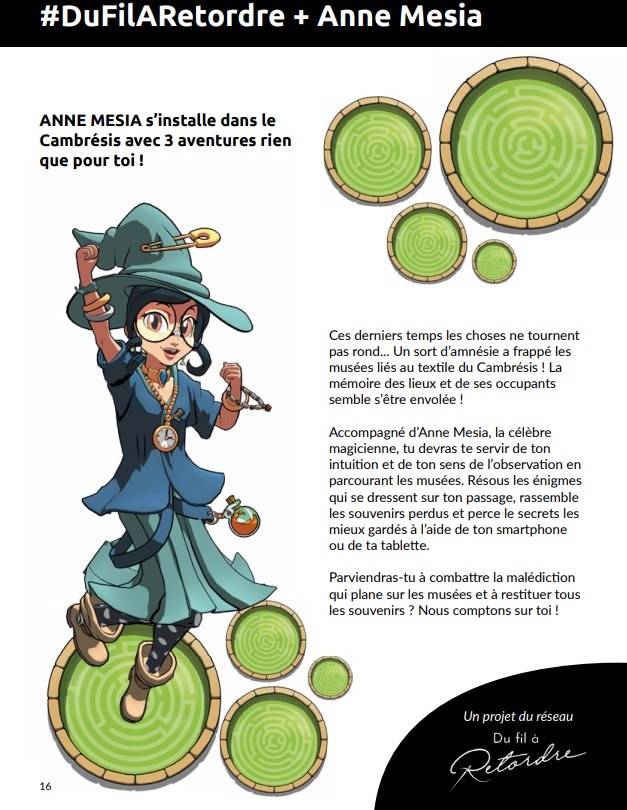 #DuFilARetordre + Anne Mesia

ANNE MESIA s'installe dans le Cambrésis avec 3 aventures rien que pour toi !

Ces derniers temps les choses ne tournent pas rond... Un sort d'amnésie a frappé les musées liés au textile du Cambrésis ! La mémoire des lieux et de ses occupants semble s'être envolée !

Accompagné d'Anne Mesia, la célèbre magicienne, tu devras te servir de ton intuition et de ton sens de l'observation en parcourant les musées. Résous les énigmes qui se dressent sur ton passage, rassemble les souvenirs perdus et perce le secrets les mieux gardés à l'aide de ton smartphone ou de ta tablette.

Parviendras-tu à combattre la malédiction qui plane sur les musées et à restituer tous les souvenirs ? Nous comptons sur toi !

Un projet du réseau
Du fil à Retordre

16